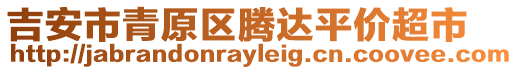 吉安市青原区腾达平价超市
http://jabrandonrayleig.cn.coovee.com